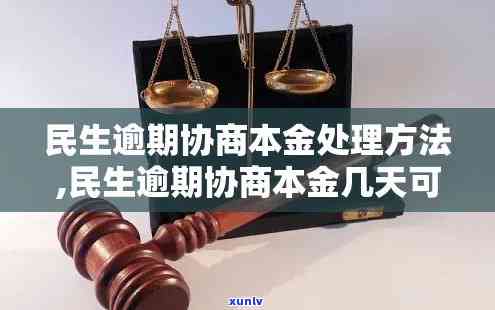 民生逾期协商本金处理方法
,民生逾期协商本金几天可

xunlv